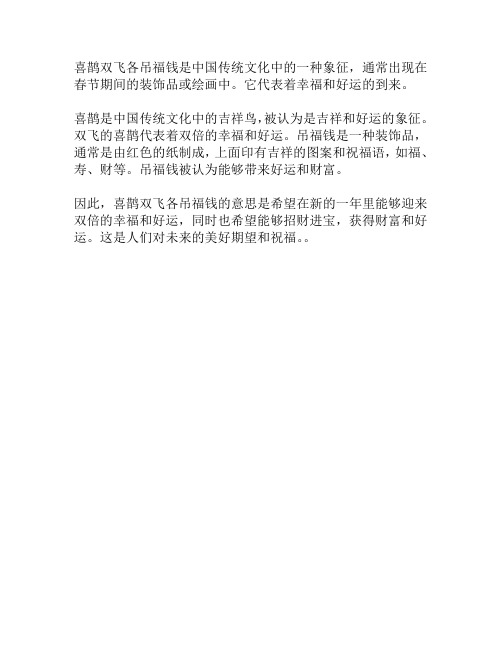 喜鹊双飞各吊福钱是中国传统文化中的一种象征，通常出现在春节期间的装饰品或绘画中。它代表着幸福和好运的到来。

喜鹊是中国传统文化中的吉祥鸟，被认为是吉祥和好运的象征。双飞的喜鹊代表着双倍的幸福和好运。吊福钱是一种装饰品，通常是由红色的纸制成，上面印有吉祥的图案和祝福语，如福、寿、财等。吊福钱被认为能够带来好运和财富。

因此，喜鹊双飞各吊福钱的意思是希望在新的一年里能够迎来双倍的幸福和好运，同时也希望能够招财进宝，获得财富和好运。这是人们对未来的美好期望和祝福。。